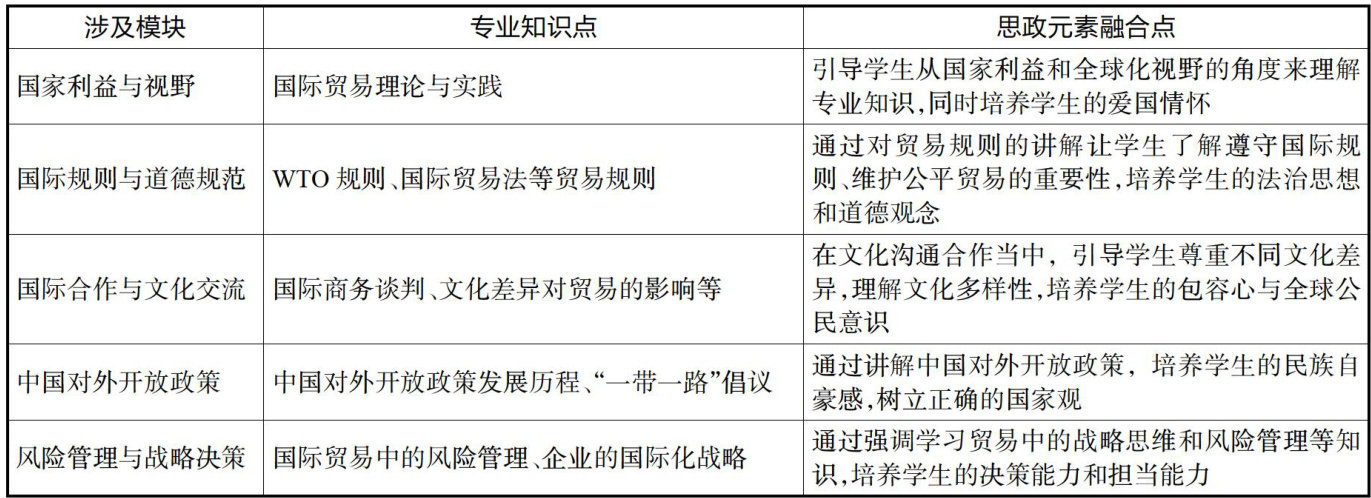 | 涉及模块 | 专业知识点 | 思政元素融合点 |
|---|---|---|
| 国家利益与视野 | 国际贸易理论与实践 | 引导学生从国家利益和全球化视野的角度来理解专业知识,同时培养学生的爱国情怀 |
| 国际规则与道德规范 | WTO规则、国际贸易法等贸易规则 | 通过对贸易规则的讲解让学生了解遵守国际规则、维护公平贸易的重要性,培养学生的法治思想和道德观念 |
| 国际合作与文化交流 | 国际商务谈判、文化差异对贸易的影响等 | 在文化沟通合作当中,引导学生尊重不同文化差异,理解文化多样性,培养学生的包容心与全球公民意识 |
| 中国对外开放政策 | 中国对外开放政策发展历程、“一带一路”倡议 | 通过讲解中国对外开放政策,培养学生的民族自豪感,树立正确的国家观 |
| 风险管理与战略决策 | 国际贸易中的风险管理、企业的国际化战略 | 通过强调学习贸易中的战略思维和风险管理等知识,培养学生的决策能力和担当能力 |